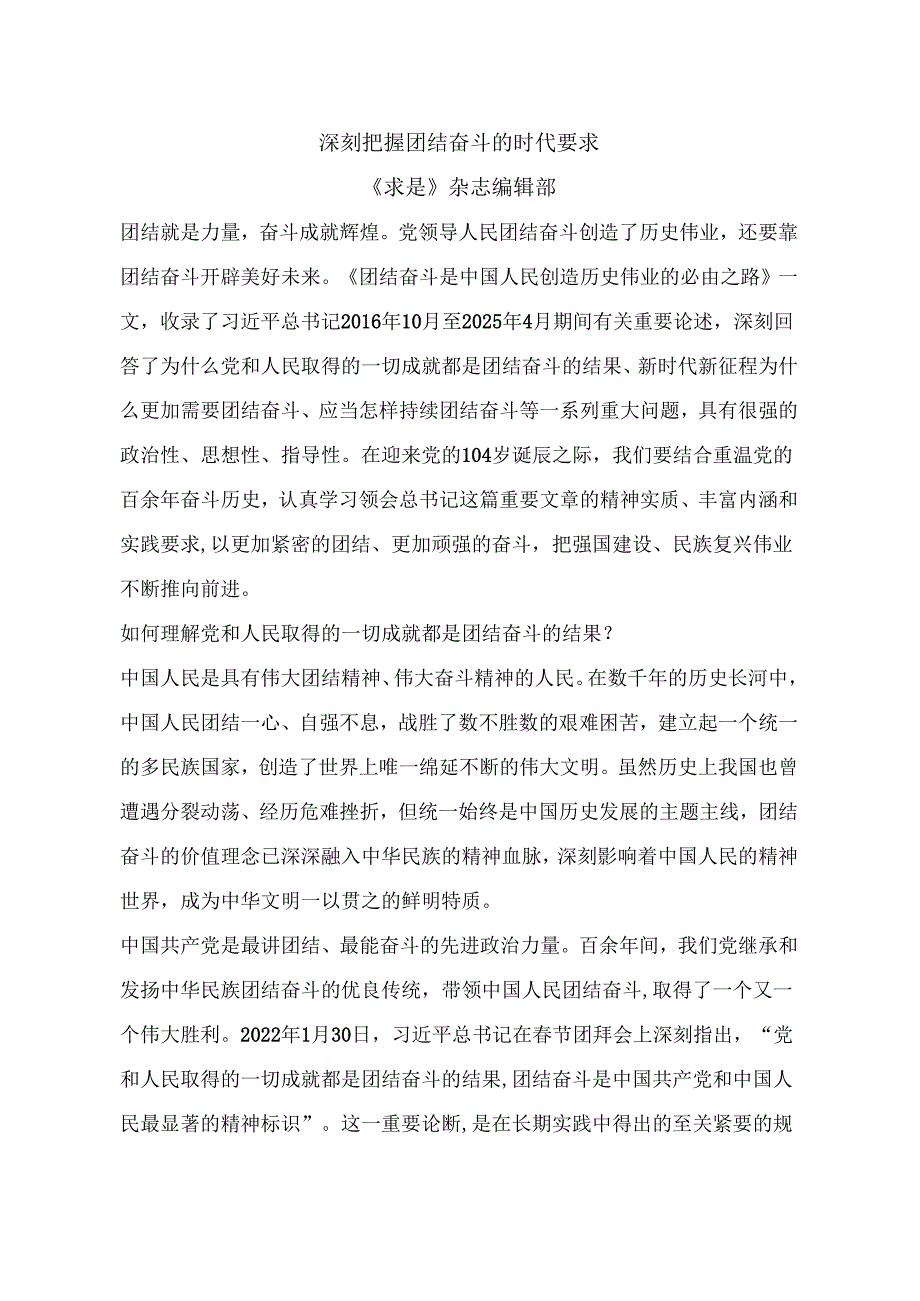 深刻把握团结奋斗的时代要求

《求是》杂志编辑部

团结就是力量，奋斗成就辉煌。党领导人民团结奋斗创造了历史伟业，还要靠团结奋斗开辟美好未来。《团结奋斗是中国人民创造历史伟业的必由之路》一文，收录了习近平总书记2016年10月至2025年4月期间有关重要论述，深刻回答了为什么党和人民取得的一切成就都是团结奋斗的结果、新时代新征程为什么更加需要团结奋斗、应当怎样持续团结奋斗等一系列重大问题，具有很强的政治性、思想性、指导性。在迎来党的104岁诞辰之际，我们要结合重温党的百余年奋斗历史，认真学习领会总书记这篇重要文章的精神实质、丰富内涵和实践要求,以更加紧密的团结、更加顽强的奋斗，把强国建设、民族复兴伟业不断推向前进。

如何理解党和人民取得的一切成就都是团结奋斗的结果？

中国人民是具有伟大团结精神、伟大奋斗精神的人民。在数千年的历史长河中，中国人民团结一心、自强不息，战胜了数不胜数的艰难困苦，建立起一个统一的多民族国家，创造了世界上唯一绵延不断的伟大文明。虽然历史上我国也曾遭遇分裂动荡、经历危难挫折，但统一始终是中国历史发展的主题主线，团结奋斗的价值理念已深深融入中华民族的精神血脉，深刻影响着中国人民的精神世界，成为中华文明一以贯之的鲜明特质。

中国共产党是最讲团结、最能奋斗的先进政治力量。百余年间，我们党继承和发扬中华民族团结奋斗的优良传统，带领中国人民团结奋斗,取得了一个又一个伟大胜利。2022年1月30日，习近平总书记在春节团拜会上深刻指出，“党和人民取得的一切成就都是团结奋斗的结果,团结奋斗是中国共产党和中国人民最显著的精神标识”。这一重要论断,是在长期实践中得出的至关紧要的规